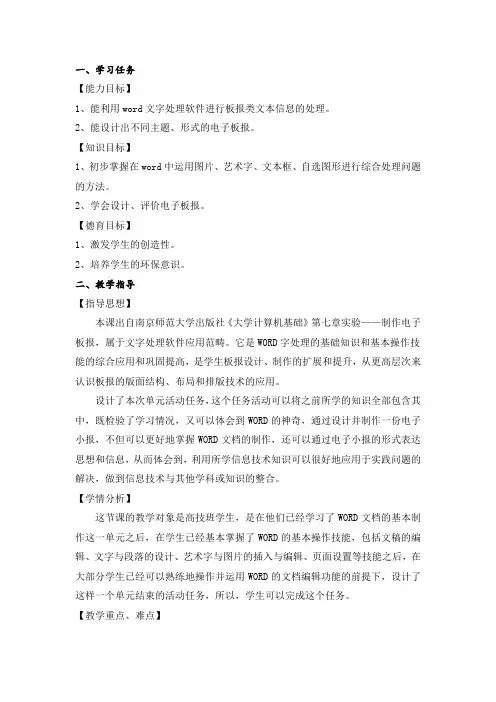 一、学习任务

【能力目标】

1、能利用 word 文字处理软件进行板报类文本信息的处理。

2、能设计出不同主题、形式的电子板报。

【知识目标】

1、初步掌握在 word 中运用图片、艺术字、文本框、自选图形进行综合处理问题的方法。

2、学会设计、评价电子板报。

【德育目标】

1、激发学生的创造性。

2、培养学生的环保意识。

二、教学指导

【指导思想】

本课出自南京师范大学出版社《大学计算机基础》第七章实验——制作电子板报，属于文字处理软件应用范畴。它是 WORD 字处理的基础知识和基本操作技能的综合应用和巩固提高，是学生板报设计、制作的扩展和提升，从更高层次来认识板报的版面结构、布局和排版技术的应用。

设计了本次单元活动任务，这个任务活动可以将之前所学的知识全部包含其中，既检验了学习情况，又可以体会到 WORD 的神奇，通过设计并制作一份电子小报，不但可以更好地掌握 WORD 文档的制作，还可以通过电子小报的形式表达思想和信息，从而体会到，利用所学信息技术知识可以很好地应用于实践问题的解决，做到信息技术与其他学科或知识的整合。

【学情分析】

这节课的教学对象是高技班学生，是在他们已经学习了 WORD 文档的基本制作这一单元之后，在学生已经基本掌握了 WORD 的基本操作技能，包括文稿的编辑、文字与段落的设计、艺术字与图片的插入与编辑、页面设置等技能之后，在大部分学生已经可以熟练地操作并运用 WORD 的文档编辑功能的前提下，设计了这样一个单元结束的活动任务，所以，学生可以完成这个任务。

【教学重点、难点】